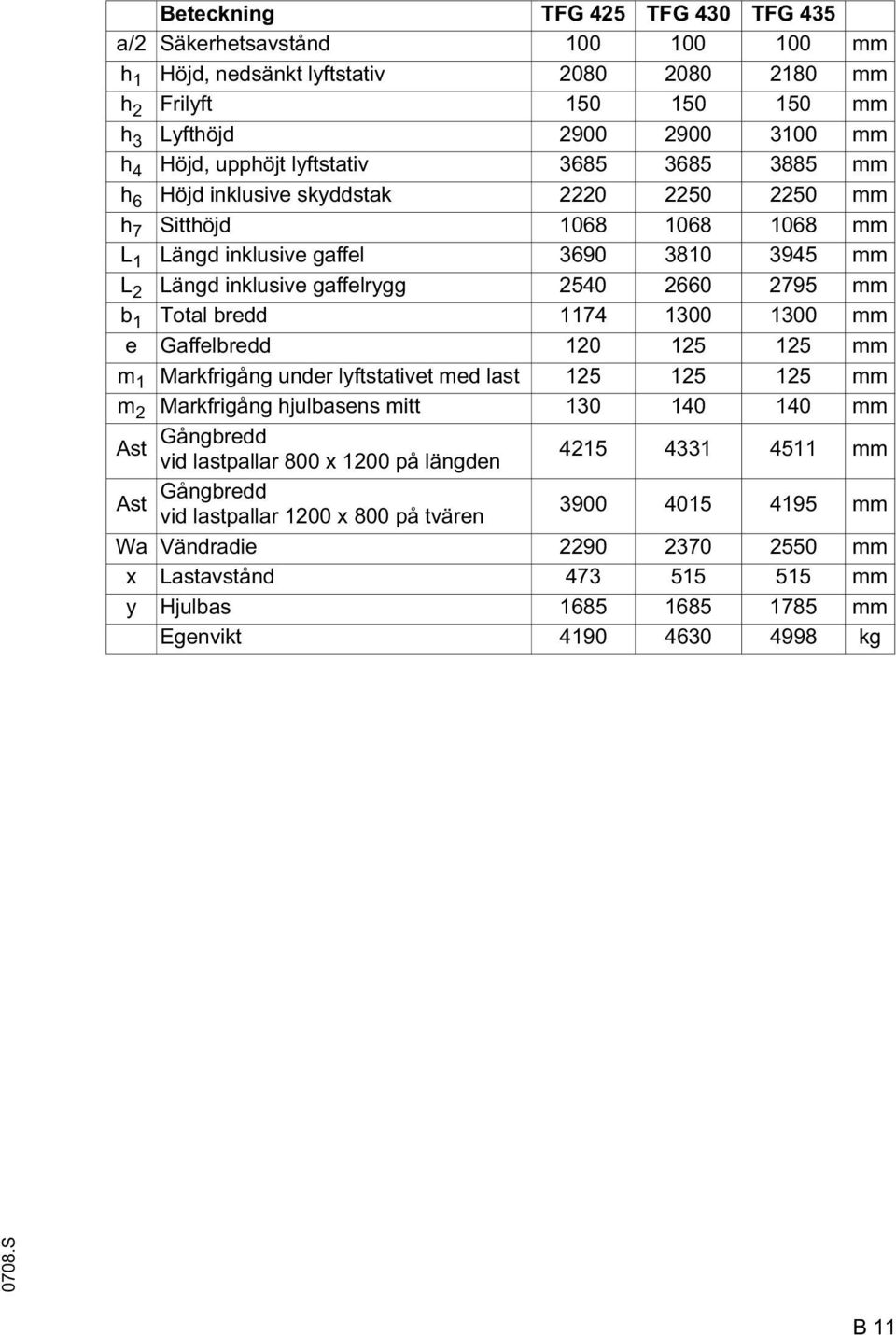 | | Beteckning | TFG 425 | TFG 430 | TFG 435 | |
|---|---|---|---|---|---|
| a/2 | Säkerhetsavstånd | 100 | 100 | 100 | mm |
| $h_1$ | Höjd, nedsänkt lyftstativ | 2080 | 2080 | 2180 | mm |
| $h_2$ | Frilyft | 150 | 150 | 150 | mm |
| $h_3$ | Lyfthöjd | 2900 | 2900 | 3100 | mm |
| $h_4$ | Höjd, upphöjt lyftstativ | 3685 | 3685 | 3885 | mm |
| $h_6$ | Höjd inklusive skyddstak | 2220 | 2250 | 2250 | mm |
| $h_7$ | Sitthöjd | 1068 | 1068 | 1068 | mm |
| $L_1$ | Längd inklusive gaffel | 3690 | 3810 | 3945 | mm |
| $L_2$ | Längd inklusive gaffelrygg | 2540 | 2660 | 2795 | mm |
| $b_1$ | Total bredd | 1174 | 1300 | 1300 | mm |
| e | Gaffelbredd | 120 | 125 | 125 | mm |
| $m_1$ | Markfrigång under lyftstativet med last | 125 | 125 | 125 | mm |
| $m_2$ | Markfrigång hjulbasens mitt | 130 | 140 | 140 | mm |
| Ast | Gångbredd vid lastpallar 800 x 1200 på längden | 4215 | 4331 | 4511 | mm |
| Ast | Gångbredd vid lastpallar 1200 x 800 på tvären | 3900 | 4015 | 4195 | mm |
| Wa | Vändradie | 2290 | 2370 | 2550 | mm |
| x | Lastavstånd | 473 | 515 | 515 | mm |
| y | Hjulbas | 1685 | 1685 | 1785 | mm |
| | Egenvikt | 4190 | 4630 | 4998 | kg |

0708.S

B 11